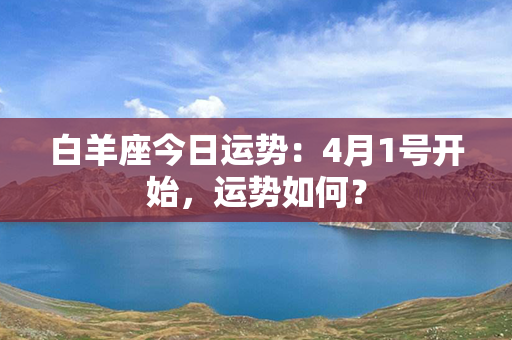 白羊座今日运势：4月1号开始，运势如何？